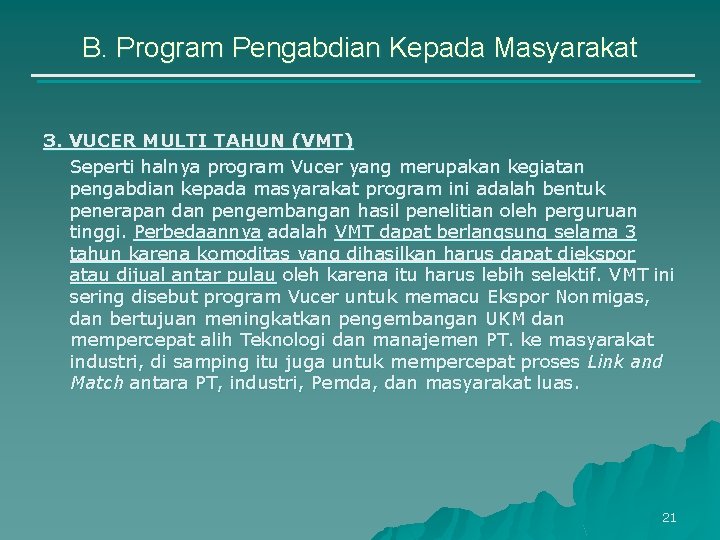 B. Program Pengabdian Kepada Masyarakat

3. VUCER MULTI TAHUN (VMT)

Seperti halnya program Vucer yang merupakan kegiatan pengabdian kepada masyarakat program ini adalah bentuk penerapan dan pengembangan hasil penelitian oleh perguruan tinggi. Perbedaannya adalah VMT dapat berlangsung selama 3 tahun karena komoditas yang dihasilkan harus dapat diekspor atau dijual antar pulau oleh karena itu harus lebih selektif. VMT ini sering disebut program Vucer untuk memacu Ekspor Nonmigas, dan bertujuan meningkatkan pengembangan UKM dan mempercepat alih Teknologi dan manajemen PT. ke masyarakat industri, di samping itu juga untuk mempercepat proses Link and Match antara PT, industri, Pemda, dan masyarakat luas.

21